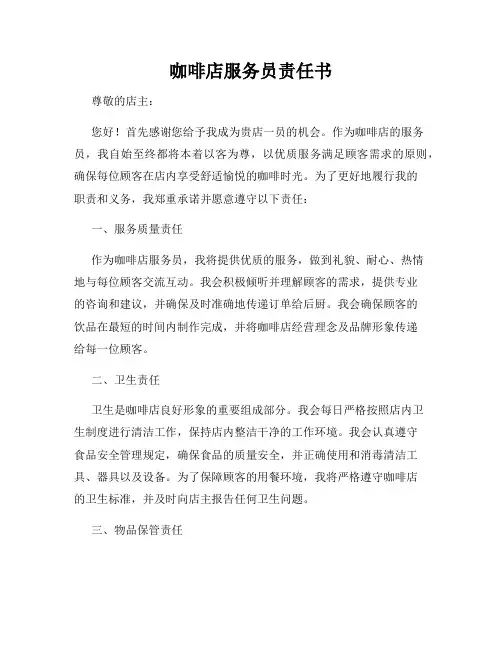 咖啡店服务员责任书

尊敬的店主：

您好！首先感谢您给予我成为贵店一员的机会。作为咖啡店的服务员，我自始至终都将本着以客为尊，以优质服务满足顾客需求的原则，确保每位顾客在店内享受舒适愉悦的咖啡时光。为了更好地履行我的职责和义务，我郑重承诺并愿意遵守以下责任：

一、服务质量责任

作为咖啡店服务员，我将提供优质的服务，做到礼貌、耐心、热情地与每位顾客交流互动。我会积极倾听并理解顾客的需求，提供专业的咨询和建议，并确保及时准确地传递订单给后厨。我会确保顾客的饮品在最短的时间内制作完成，并将咖啡店经营理念及品牌形象传递给每一位顾客。

二、卫生责任

卫生是咖啡店良好形象的重要组成部分。我会每日严格按照店内卫生制度进行清洁工作，保持店内整洁干净的工作环境。我会认真遵守食品安全管理规定，确保食品的质量安全，并正确使用和消毒清洁工具、器具以及设备。为了保障顾客的用餐环境，我将严格遵守咖啡店的卫生标准，并及时向店主报告任何卫生问题。

三、物品保管责任